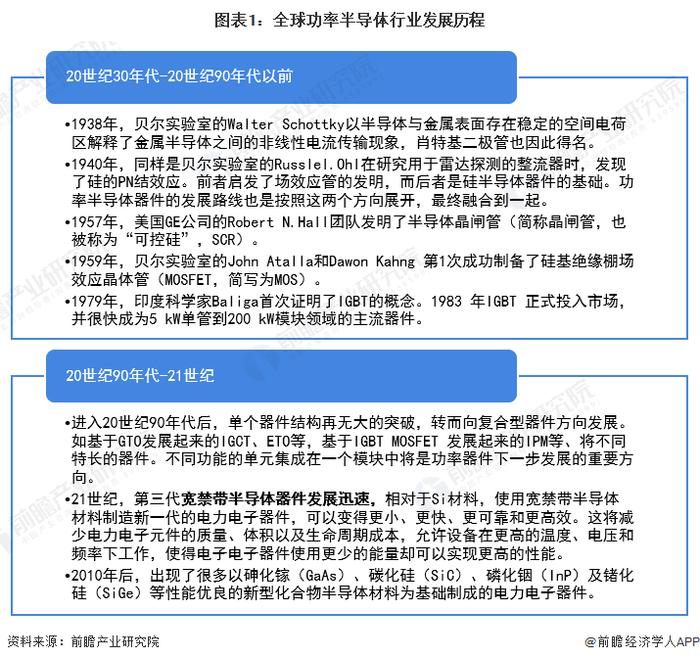 图表1：全球功率半导体行业发展历程

20世纪30年代-20世纪90年代以前

•1938年，贝尔实验室的Walter Schottky以半导体与金属表面存在稳定的空间电荷区解释了金属半导体之间的非线性电流传输现象，肖特基二极管也因此得名。

•1940年，同样是贝尔实验室的Russlel.Ohl在研究用于雷达探测的整流器时，发现了硅的PN结效应。前者启发了场效应管的发明，而后者是硅半导体器件的基础。功率半导体器件的发展路线也是按照这两个方向展开，最终融合到一起。

•1957年，美国GE公司的Robert N.Hall团队发明了半导体晶闸管（简称晶闸管，也被称为“可控硅”，SCR）。

•1959年，贝尔实验室的John Atalla和Dawon Kahng 第1次成功制备了硅基绝缘栅场效应晶体管（MOSFET，简写为MOS）。

•1979年，印度科学家Baliga首次证明了IGBT的概念。1983 年IGBT 正式投入市场，并很快成为5 kW单管到200 kW模块领域的主流器件。

20世纪90年代-21世纪

•进入20世纪90年代后，单个器件结构再无大的突破，转而向复合型器件方向发展。如基于GTO发展起来的IGCT、ETO等，基于IGBT MOSFET 发展起来的IPM等、将不同特长的器件。不同功能的单元集成在一个模块中将是功率器件下一步发展的重要方向。

•21世纪，第三代宽禁带半导体器件发展迅速，相对于Si材料，使用宽禁带半导体材料制造新一代的电力电子器件，可以变得更小、更快、更可靠和更高效。这将减少电力电子元件的质量、体积以及生命周期成本，允许设备在更高的温度、电压和频率下工作，使得电子电子器件使用更少的能量却可以实现更高的性能。

•2010年后，出现了很多以砷化镓（GaAs）、碳化硅（SiC）、磷化铟（InP）及锗化硅（SiGe）等性能优良的新型化合物半导体材料为基础制成的电力电子器件。

资料来源：前瞻产业研究院

@前瞻经济学人APP